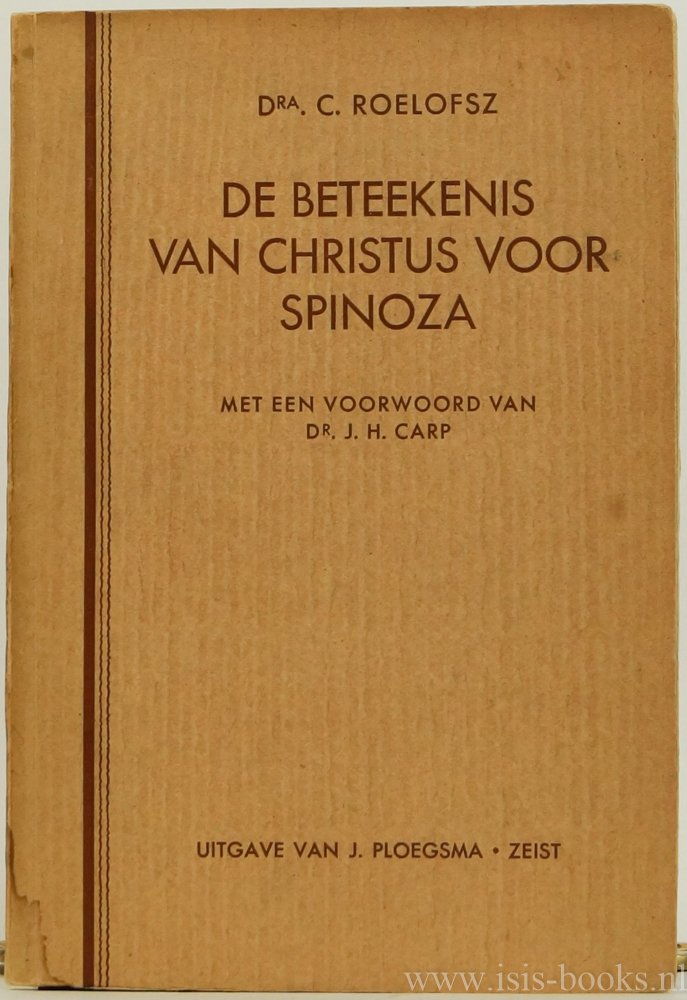 DRA. C. ROELOFSZ

DE BETEEKENIS VAN CHRISTUS VOOR SPINOZA

MET EEN VOORWOORD VAN DR. J. H. CARP

UITGAVE VAN J. PLOEGSMA • ZEIST

www.isis-books.nl